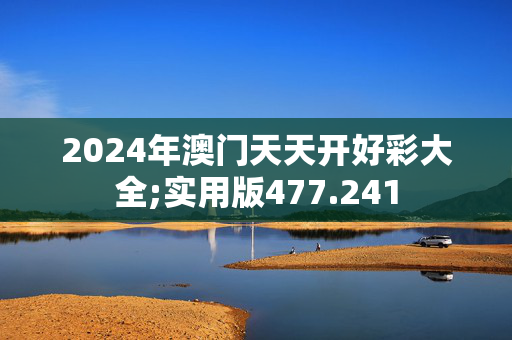 2024年澳门天天开好彩大全;实用版477.241